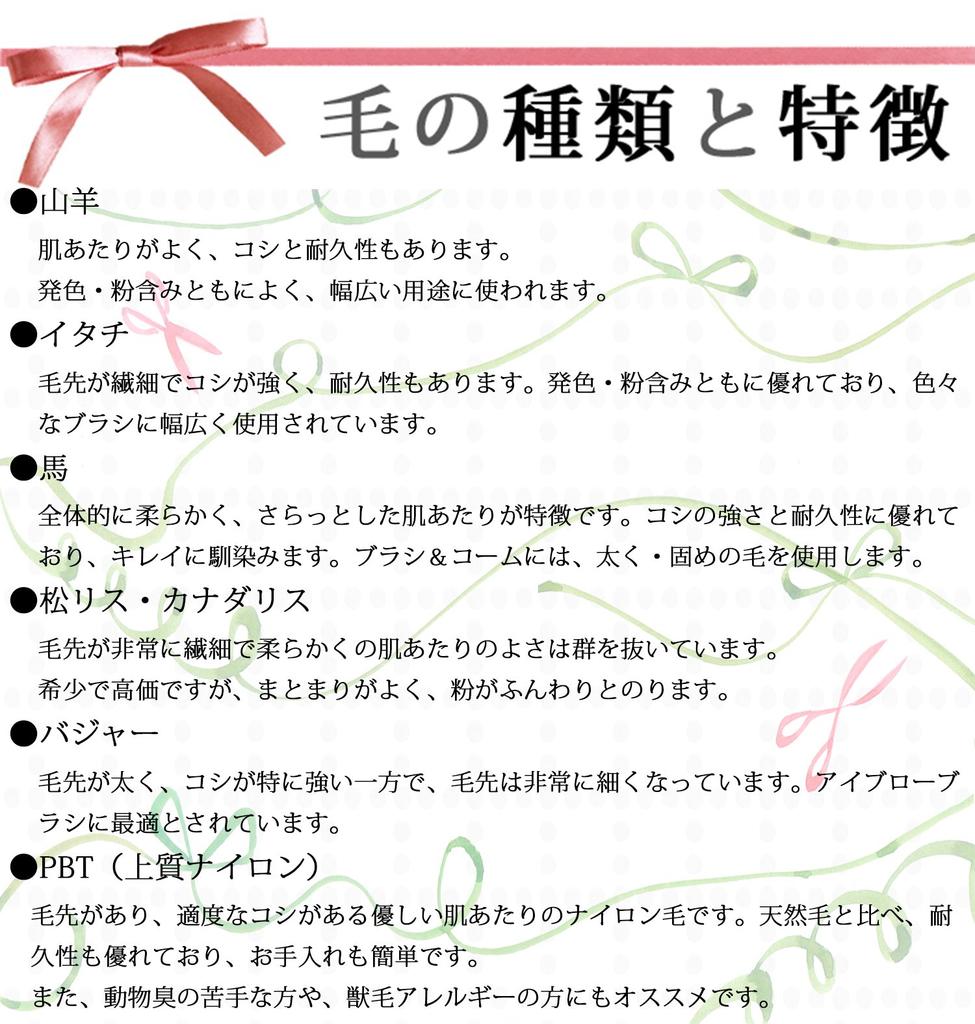 毛の種類と特徴

●山羊
肌あたりがよく、コシと耐久性もあります。
発色・粉含みともによく、幅広い用途に使われます。

●イタチ
毛先が繊細でコシが強く、耐久性もあります。発色・粉含みともに優れており、色々なブラシに幅広く使用されています。

●馬
全体的に柔らかく、さらっとした肌あたりが特徴です。コシの強さと耐久性に優れており、キレイに馴染みます。ブラシ＆コームには、太く・固めの毛を使用します。

●松リス・カナダリス
毛先が非常に繊細で柔らかくの肌あたりのよさは群を抜いています。
希少で高価ですが、まとまりがよく、粉がふんわりとのります。

●バジャー
毛先が太く、コシが特に強い一方で、毛先は非常に細くなっています。アイブローブラシに最適とされています。

●PBT（上質ナイロン）
毛先があり、適度なコシがある優しい肌あたりのナイロン毛です。天然毛と比べ、耐久性も優れており、お手入れも簡単です。
また、動物臭の苦手な方や、獣毛アレルギーの方にもオススメです。